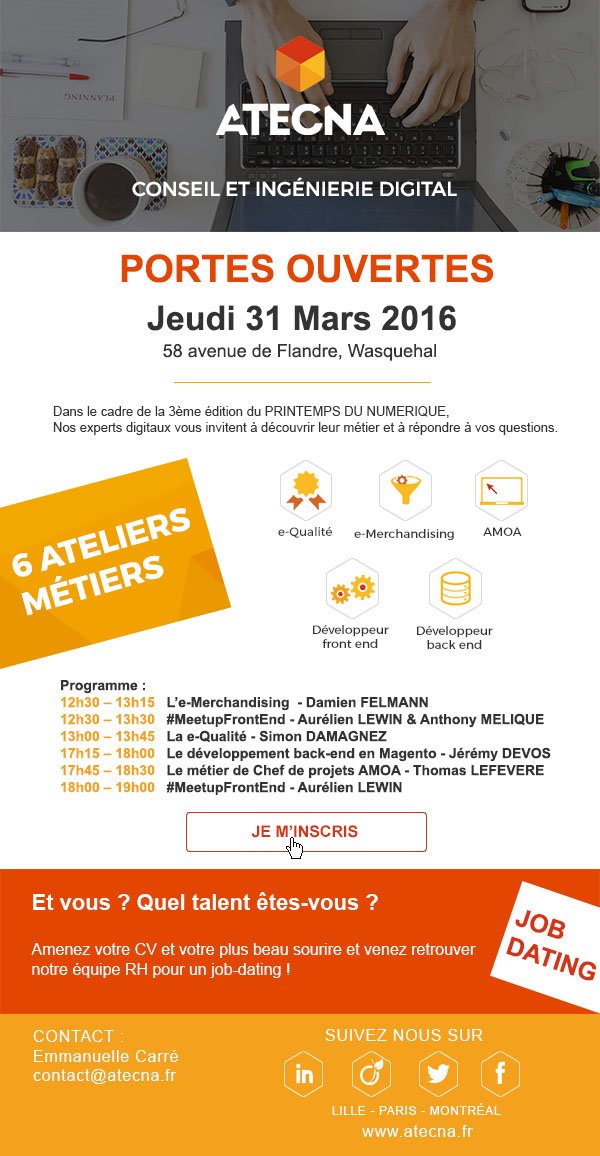 PLANNING

ATECNA

CONSEIL ET INGÉNIERIE DIGITAL

PORTES OUVERTES

Jeudi 31 Mars 2016

58 avenue de Flandre, Wasquehal

Dans le cadre de la 3ème édition du PRINTEMPS DU NUMERIQUE,
Nos experts digitaux vous invitent à découvrir leur métier et à répondre à vos questions.

6 ATELIERS MÉTIERS

e-Qualité

e-Merchandising

AMOA

Développeur front end

Développeur back end

Programme :

12h30 – 13h15 L'e-Merchandising - Damien FELMANN
12h30 – 13h30 #MeetupFrontEnd - Aurélien LEWIN & Anthony MELIQUE
13h00 – 13h45 La e-Qualité - Simon DAMAGNEZ
17h15 – 18h00 Le développement back-end en Magento - Jérémy DEVOS
17h45 – 18h30 Le métier de Chef de projets AMOA - Thomas LEFEVERE
18h00 – 19h00 #MeetupFrontEnd - Aurélien LEWIN

JE M'INSCRIS

Et vous ? Quel talent êtes-vous ?

Amenez votre CV et votre plus beau sourire et venez retrouver notre équipe RH pour un job-dating !

JOB DATING

CONTACT :
Emmanuelle Carré
contact@atecna.fr

SUIVEZ NOUS SUR

LILLE - PARIS - MONTRÉAL

www.atecna.fr